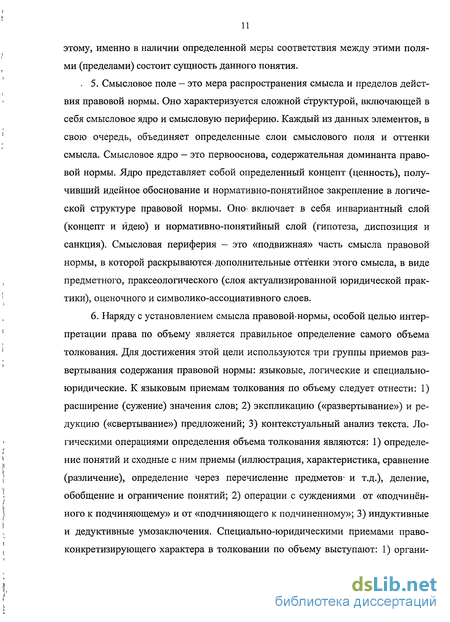 11

этому, именно в наличии определенной меры соответствия между этими полями (пределами) состоит сущность данного понятия.

5. Смысловое поле – это мера распространения смысла и пределов действия правовой нормы. Оно характеризуется сложной структурой, включающей в себя смысловое ядро и смысловую периферию. Каждый из данных элементов, в свою очередь, объединяет определенные слои смыслового поля и оттенки смысла. Смысловое ядро – это первооснова, содержательная доминанта правовой нормы. Ядро представляет собой определенный концепт (ценность), получивший идейное обоснование и нормативно-понятийное закрепление в логической структуре правовой нормы. Оно включает в себя инвариантный слой (концепт и идею) и нормативно-понятийный слой (гипотеза, диспозиция и санкция). Смысловая периферия – это «подвижная» часть смысла правовой нормы, в которой раскрываются дополнительные оттенки этого смысла, в виде предметного, праксеологического (слоя актуализированной юридической практики), оценочного и символико-ассоциативного слоев.

6. Наряду с установлением смысла правовой нормы, особой целью интерпретации права по объему является правильное определение самого объема толкования. Для достижения этой цели используются три группы приемов развертывания содержания правовой нормы: языковые, логические и специально-юридические. К языковым приемам толкования по объему следует отнести: 1) расширение (сужение) значения слов; 2) экспликацию («развертывание») и редукцию («свертывание») предложений; 3) контекстуальный анализ текста. Логическими операциями определения объема толкования являются: 1) определение понятий и сходные с ним приемы (иллюстрация, характеристика, сравнение (различение), определение через перечисление предметов и т.д.), деление, обобщение и ограничение понятий; 2) операции с суждениями от «подчинённого к подчиняющему» и от «подчиняющего к подчиненному»; 3) индуктивные и дедуктивные умозаключения. Специально-юридическими приемами правоконкретизирующего характера в толковании по объему выступают: 1) органи-

dsLib.net
библиотека диссертаций